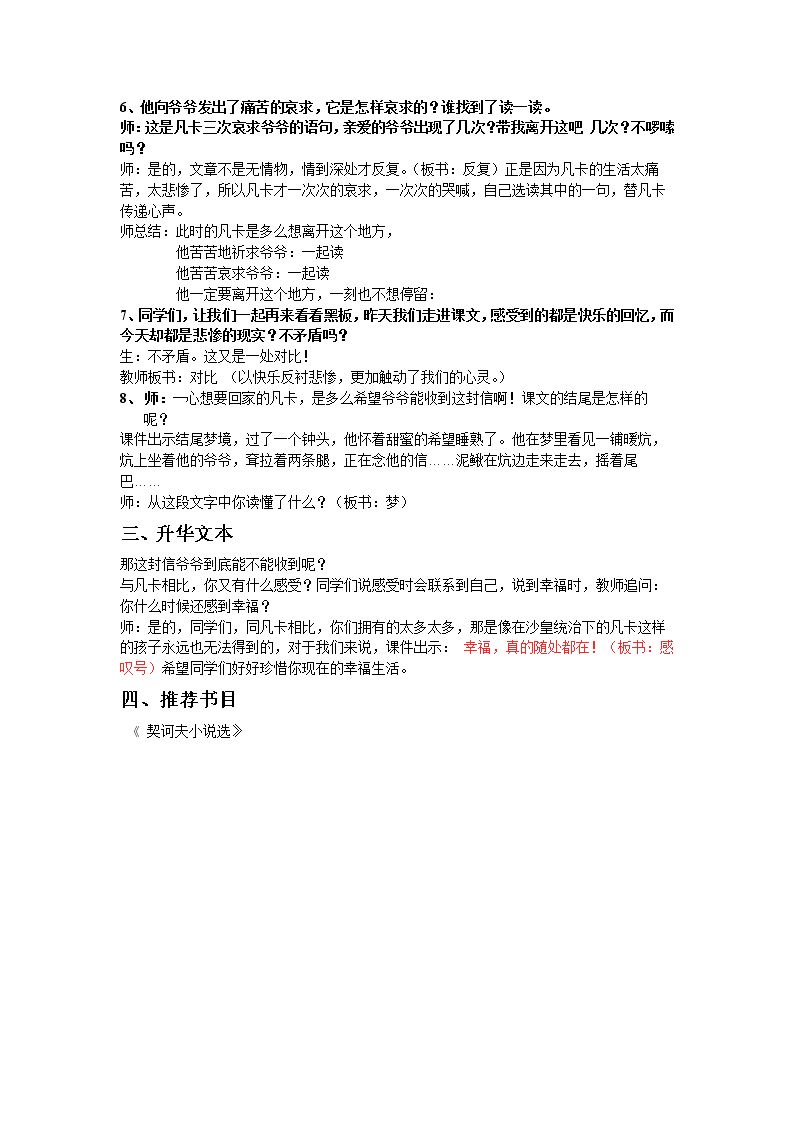 6、他向爷爷发出了痛苦的哀求，它是怎样哀求的？谁找到了读一读。

师：这是凡卡三次哀求爷爷的语句，亲爱的爷爷出现了几次?带我离开这吧 几次？不啰嗦吗？

师：是的，文章不是无情物，情到深处才反复。（板书：反复）正是因为凡卡的生活太痛苦，太悲惨了，所以凡卡才一次次的哀求，一次次的哭喊，自己选读其中的一句，替凡卡传递心声。

师总结：此时的凡卡是多么想离开这个地方，

他苦苦地祈求爷爷：一起读

他苦苦哀求爷爷：一起读

他一定要离开这个地方，一刻也不想停留：

7、同学们，让我们一起再来看看黑板，昨天我们走进课文，感受到的都是快乐的回忆，而今天却都是悲惨的现实？不矛盾吗？

生：不矛盾。这又是一处对比！

教师板书：对比 （以快乐反衬悲惨，更加触动了我们的心灵。）

8、师：一心想要回家的凡卡，是多么希望爷爷能收到这封信啊！课文的结尾是怎样的呢？

课件出示结尾梦境，过了一个钟头，他怀着甜蜜的希望睡熟了。他在梦里看见一铺暖炕，炕上坐着他的爷爷，耷拉着两条腿，正在念他的信……泥鳅在炕边走来走去，摇着尾巴……

师：从这段文字中你读懂了什么？（板书：梦）

三、升华文本

那这封信爷爷到底能不能收到呢？

与凡卡相比，你又有什么感受？同学们说感受时会联系到自己，说到幸福时，教师追问：你什么时候还感到幸福？

师：是的，同学们，同凡卡相比，你们拥有的太多太多，那是像在沙皇统治下的凡卡这样的孩子永远也无法得到的，对于我们来说，课件出示： 幸福，真的随处都在！（板书：感叹号）希望同学们好好珍惜你现在的幸福生活。

四、推荐书目

《 契诃夫小说选》